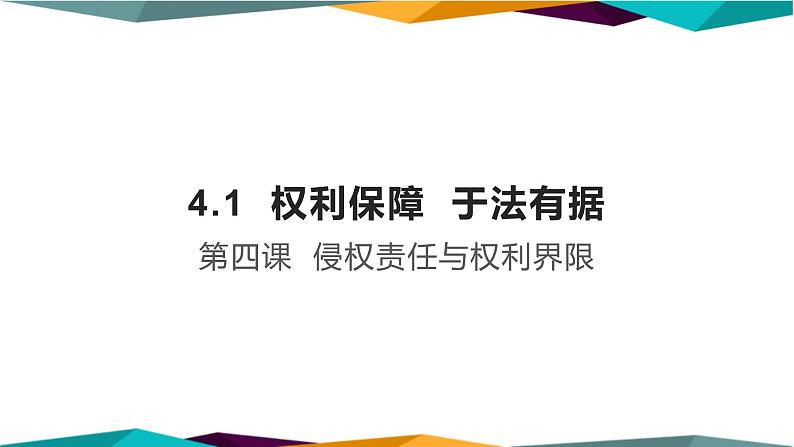 4.1 权利保障 于法有据

第四课 侵权责任与权利界限